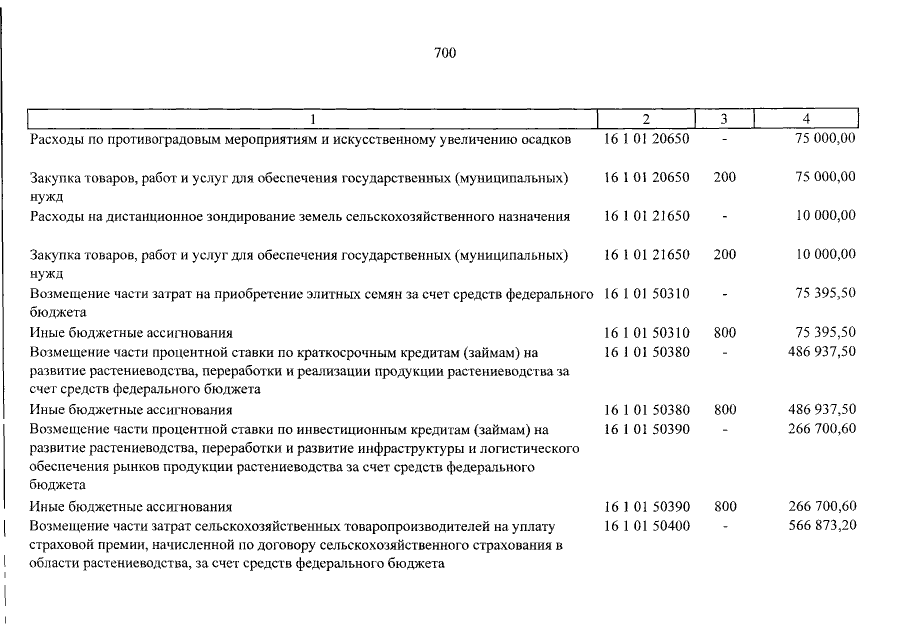 700

| 1 | 2 | 3 | 4 |
|---|---|---|---|
| Расходы по противоградовым мероприятиям и искусственному увеличению осадков | 16 1 01 20650 | - | 75 000,00 |
| Закупка товаров, работ и услуг для обеспечения государственных (муниципальных) нужд | 16 1 01 20650 | 200 | 75 000,00 |
| Расходы на дистанционное зондирование земель сельскохозяйственного назначения | 16 1 01 21650 | - | 10 000,00 |
| Закупка товаров, работ и услуг для обеспечения государственных (муниципальных) нужд | 16 1 01 21650 | 200 | 10 000,00 |
| Возмещение части затрат на приобретение элитных семян за счет средств федерального бюджета | 16 1 01 50310 | - | 75 395,50 |
| Иные бюджетные ассигнования | 16 1 01 50310 | 800 | 75 395,50 |
| Возмещение части процентной ставки по краткосрочным кредитам (займам) на развитие растениеводства, переработки и реализации продукции растениеводства за счет средств федерального бюджета | 16 1 01 50380 | - | 486 937,50 |
| Иные бюджетные ассигнования | 16 1 01 50380 | 800 | 486 937,50 |
| Возмещение части процентной ставки по инвестиционным кредитам (займам) на развитие растениеводства, переработки и развитие инфраструктуры и логистического обеспечения рынков продукции растениеводства за счет средств федерального бюджета | 16 1 01 50390 | - | 266 700,60 |
| Иные бюджетные ассигнования | 16 1 01 50390 | 800 | 266 700,60 |
| Возмещение части затрат сельскохозяйственных товаропроизводителей на уплату страховой премии, начисленной по договору сельскохозяйственного страхования в области растениеводства, за счет средств федерального бюджета | 16 1 01 50400 | - | 566 873,20 |